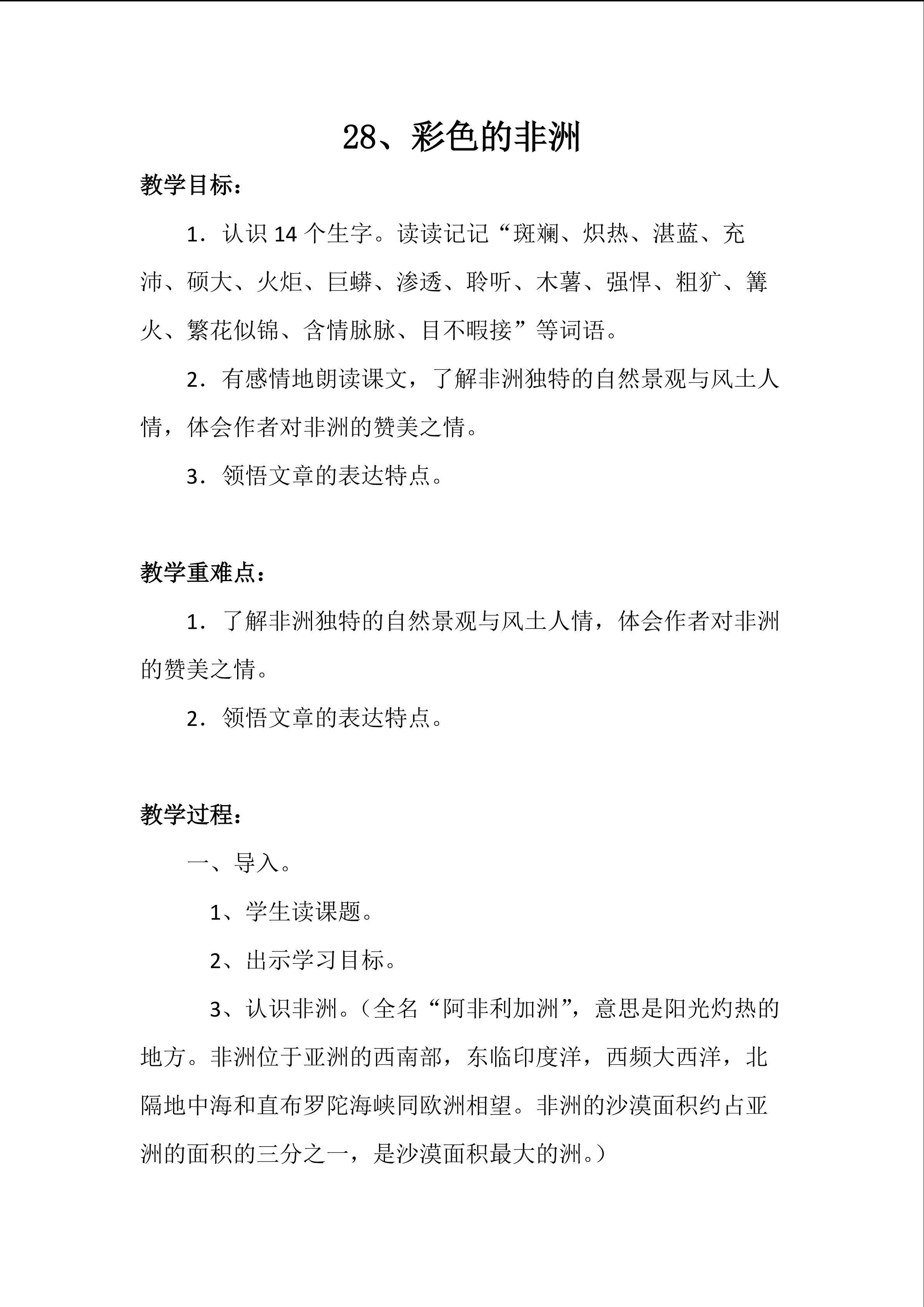 28、彩色的非洲

教学目标：

1．认识 14 个生字。读读记记“斑斓、炽热、湛蓝、充沛、硕大、火炬、巨蟒、渗透、聆听、木薯、强悍、粗犷、篝火、繁花似锦、含情脉脉、目不暇接”等词语。

2．有感情地朗读课文，了解非洲独特的自然景观与风土人情，体会作者对非洲的赞美之情。

3．领悟文章的表达特点。

教学重难点：

1．了解非洲独特的自然景观与风土人情，体会作者对非洲的赞美之情。

2．领悟文章的表达特点。

教学过程：

一、导入。

1、学生读课题。

2、出示学习目标。

3、认识非洲。（全名“阿非利加洲”，意思是阳光灼热的地方。非洲位于亚洲的西南部，东临印度洋，西频大西洋，北隔地中海和直布罗陀海峡同欧洲相望。非洲的沙漠面积约占亚洲的面积的三分之一，是沙漠面积最大的洲。）